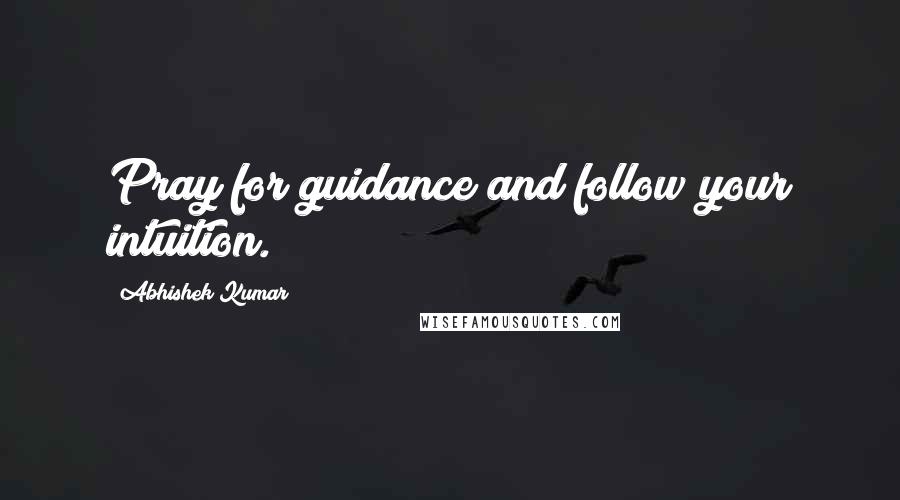 Pray for guidance and follow your intuition.

Abhishek Kumar

WISEFAMOUSQUOTES.COM